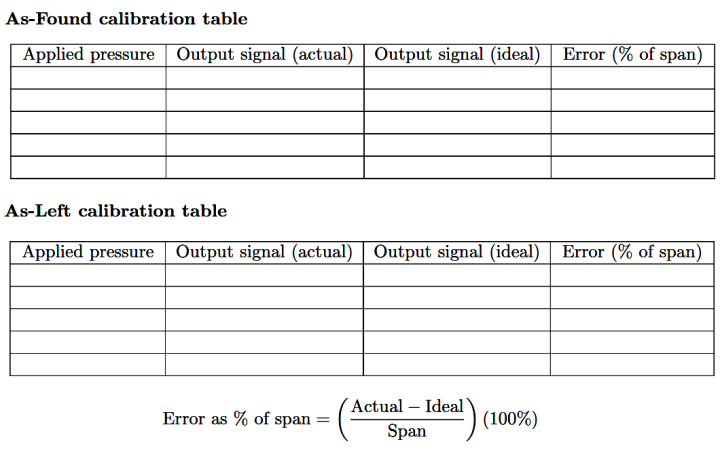 **As-Found calibration table**

| Applied pressure | Output signal (actual) | Output signal (ideal) | Error (% of span) |
|---|---|---|---|
| | | | |
| | | | |
| | | | |
| | | | |
| | | | |

**As-Left calibration table**

| Applied pressure | Output signal (actual) | Output signal (ideal) | Error (% of span) |
|---|---|---|---|
| | | | |
| | | | |
| | | | |
| | | | |
| | | | |

$\text{Error as \% of span} = \left(\frac{\text{Actual} - \text{Ideal}}{\text{Span}}\right)(100\%)$